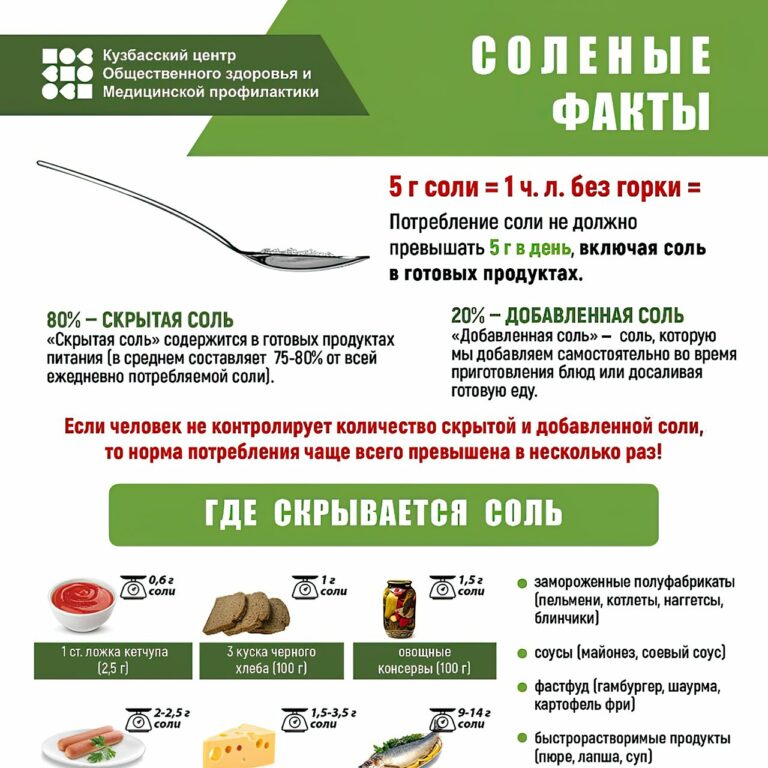 Кузбасский центр
Общественного здоровья и
Медицинской профилактики

СОЛЕНЫЕ
ФАКТЫ

5 г соли = 1 ч. л. без горки =

Потребление соли не должно превышать 5 г в день, включая соль в готовых продуктах.

80% – СКРЫТАЯ СОЛЬ
«Скрытая соль» содержится в готовых продуктах питания (в среднем составляет 75-80% от всей ежедневно потребляемой соли).

20% – ДОБАВЛЕННАЯ СОЛЬ
«Добавленная соль» – соль, которую мы добавляем самостоятельно во время приготовления блюд или досаливая готовую еду.

Если человек не контролирует количество скрытой и добавленной соли, то норма потребления чаще всего превышена в несколько раз!

ГДЕ СКРЫВАЕТСЯ СОЛЬ

0,6 г соли
1 ст. ложка кетчупа (2,5 г)

1 г соли
3 куска черного хлеба (100 г)

1,5 г соли
овощные консервы (100 г)

2-2,5 г соли

1,5-3,5 г соли

9-14 г соли

• замороженные полуфабрикаты (пельмени, котлеты, наггетсы, блинчики)

• соусы (майонез, соевый соус)

• фастфуд (гамбургер, шаурма, картофель фри)

• быстрорастворимые продукты (пюре, лапша, суп)